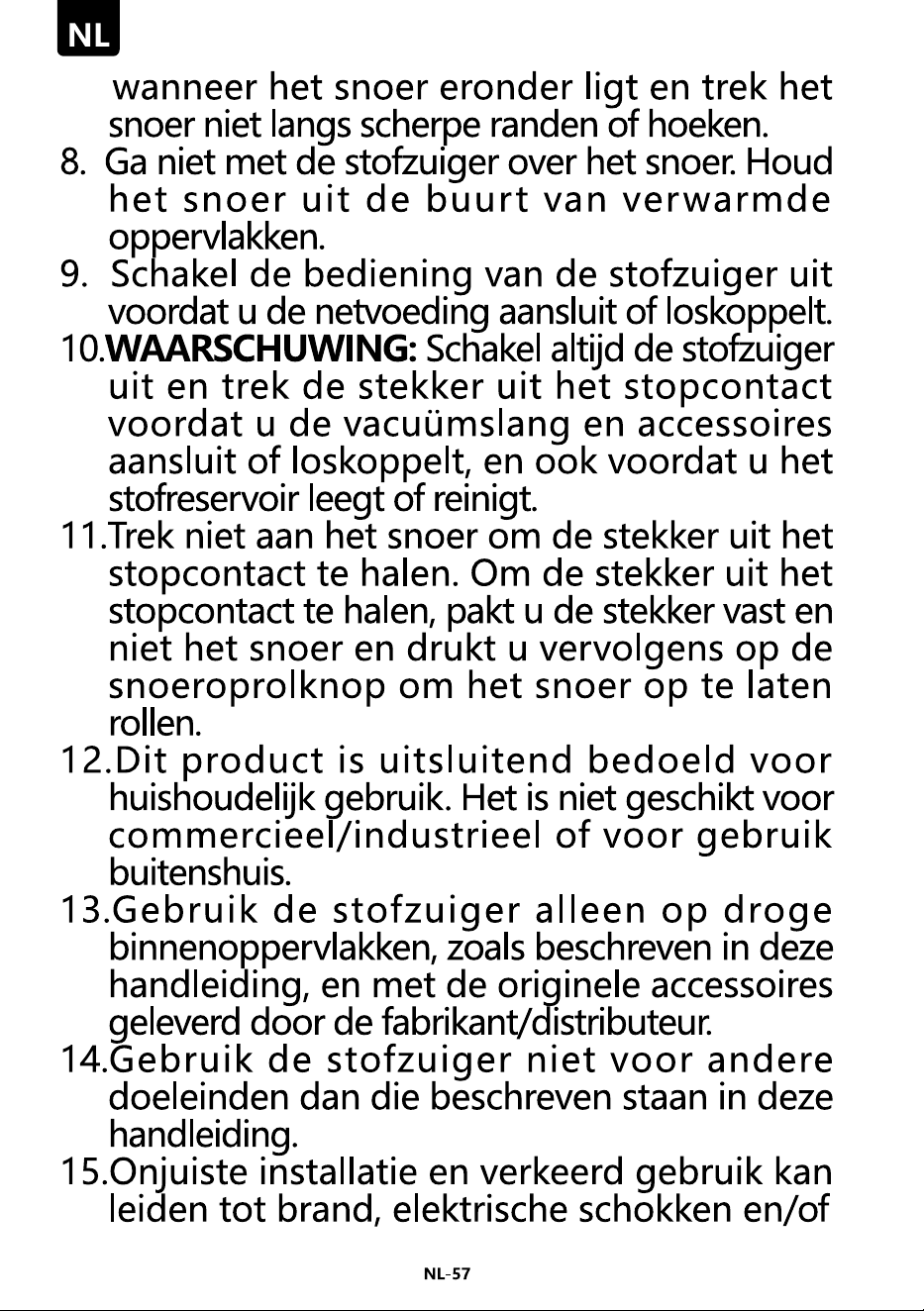 NL

wanneer het snoer eronder ligt en trek het snoer niet langs scherpe randen of hoeken.

8. Ga niet met de stofzuiger over het snoer. Houd het snoer uit de buurt van verwarmde oppervlakken.

9. Schakel de bediening van de stofzuiger uit voordat u de netvoeding aansluit of loskoppelt.

10.WAARSCHUWING: Schakel altijd de stofzuiger uit en trek de stekker uit het stopcontact voordat u de vacuümslang en accessoires aansluit of loskoppelt, en ook voordat u het stofreservoir leegt of reinigt.

11.Trek niet aan het snoer om de stekker uit het stopcontact te halen. Om de stekker uit het stopcontact te halen, pakt u de stekker vast en niet het snoer en drukt u vervolgens op de snoeroprolknop om het snoer op te laten rollen.

12.Dit product is uitsluitend bedoeld voor huishoudelijk gebruik. Het is niet geschikt voor commercieel/industrieel of voor gebruik buitenshuis.

13.Gebruik de stofzuiger alleen op droge binnenoppervlakken, zoals beschreven in deze handleiding, en met de originele accessoires geleverd door de fabrikant/distributeur.

14.Gebruik de stofzuiger niet voor andere doeleinden dan die beschreven staan in deze handleiding.

15.Onjuiste installatie en verkeerd gebruik kan leiden tot brand, elektrische schokken en/of

NL-57